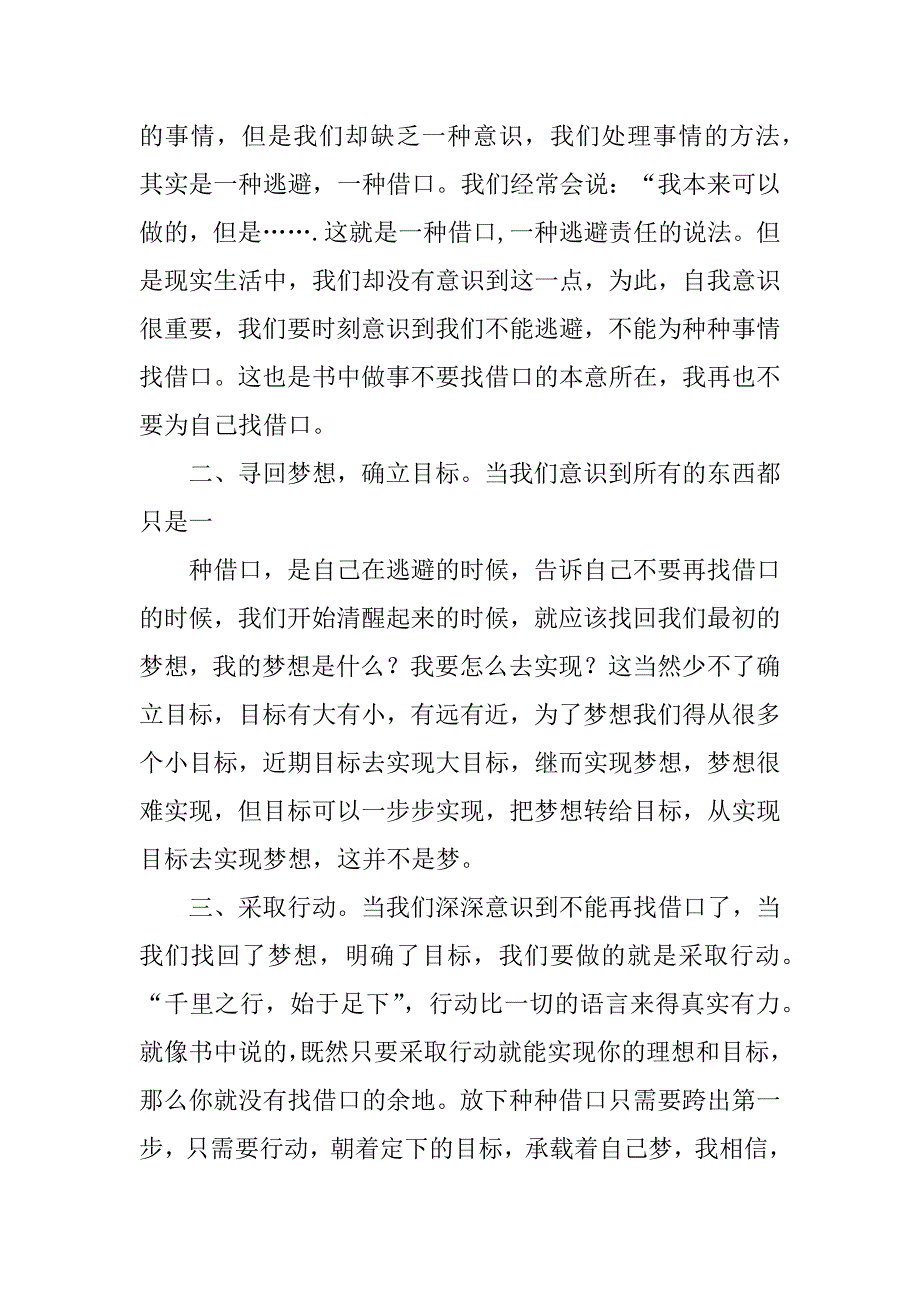 的事情，但是我们却缺乏一种意识，我们处理事情的方法，其实是一种逃避，一种借口。我们经常会说：“我本来可以做的，但是…….这就是一种借口,一种逃避责任的说法。但是现实生活中，我们却没有意识到这一点，为此，自我意识很重要，我们要时刻意识到我们不能逃避，不能为种种事情找借口。这也是书中做事不要找借口的本意所在，我再也不要为自己找借口。

二、寻回梦想，确立目标。当我们意识到所有的东西都只是一

种借口，是自己在逃避的时候，告诉自己不要再找借口的时候，我们开始清醒起来的时候，就应该找回我们最初的梦想，我的梦想是什么？我要怎么去实现？这当然少不了确立目标，目标有大有小，有远有近，为了梦想我们得从很多个小目标，近期目标去实现大目标，继而实现梦想，梦想很难实现，但目标可以一步步实现，把梦想转给目标，从实现目标去实现梦想，这并不是梦。

三、采取行动。当我们深深意识到不能再找借口了，当我们找回了梦想，明确了目标，我们要做的就是采取行动。“千里之行，始于足下”，行动比一切的语言来得真实有力。就像书中说的,既然只要采取行动就能实现你的理想和目标，那么你就没有找借口的余地。放下种种借口只需要跨出第一步，只需要行动，朝着定下的目标，承载着自己梦，我相信，